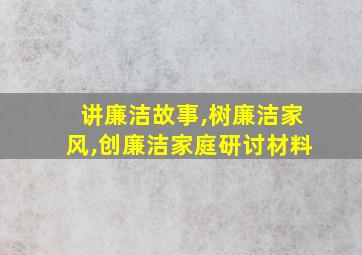 讲廉洁故事,树廉洁家风,创廉洁家庭研讨材料